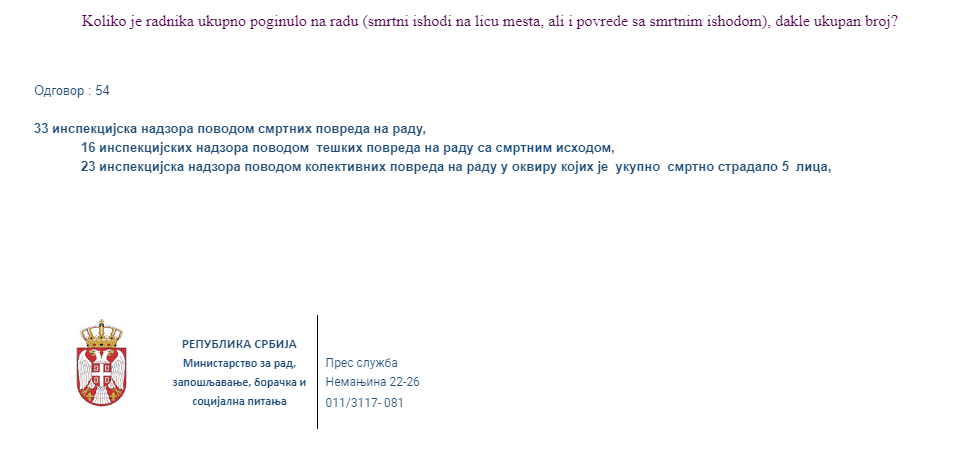 Koliko je radnika ukupno poginulo na radu (smrtni ishodi na licu mesta, ali i povrede sa smrtnim ishodom), dakle ukupan broj?

Одговор : 54

33 инспекцијска надзора поводом смртних повреда на раду,
16 инспекцијских надзора поводом тешких повреда на раду са смртним исходом,
23 инспекцијска надзора поводом колективних повреда на раду у оквиру којих је укупно смртно страдало 5 лица,

РЕПУБЛИКА СРБИЈА
Министарство за рад, запошљавање, борачка и социјална питања

Прес служба
Немањина 22-26
011/3117- 081